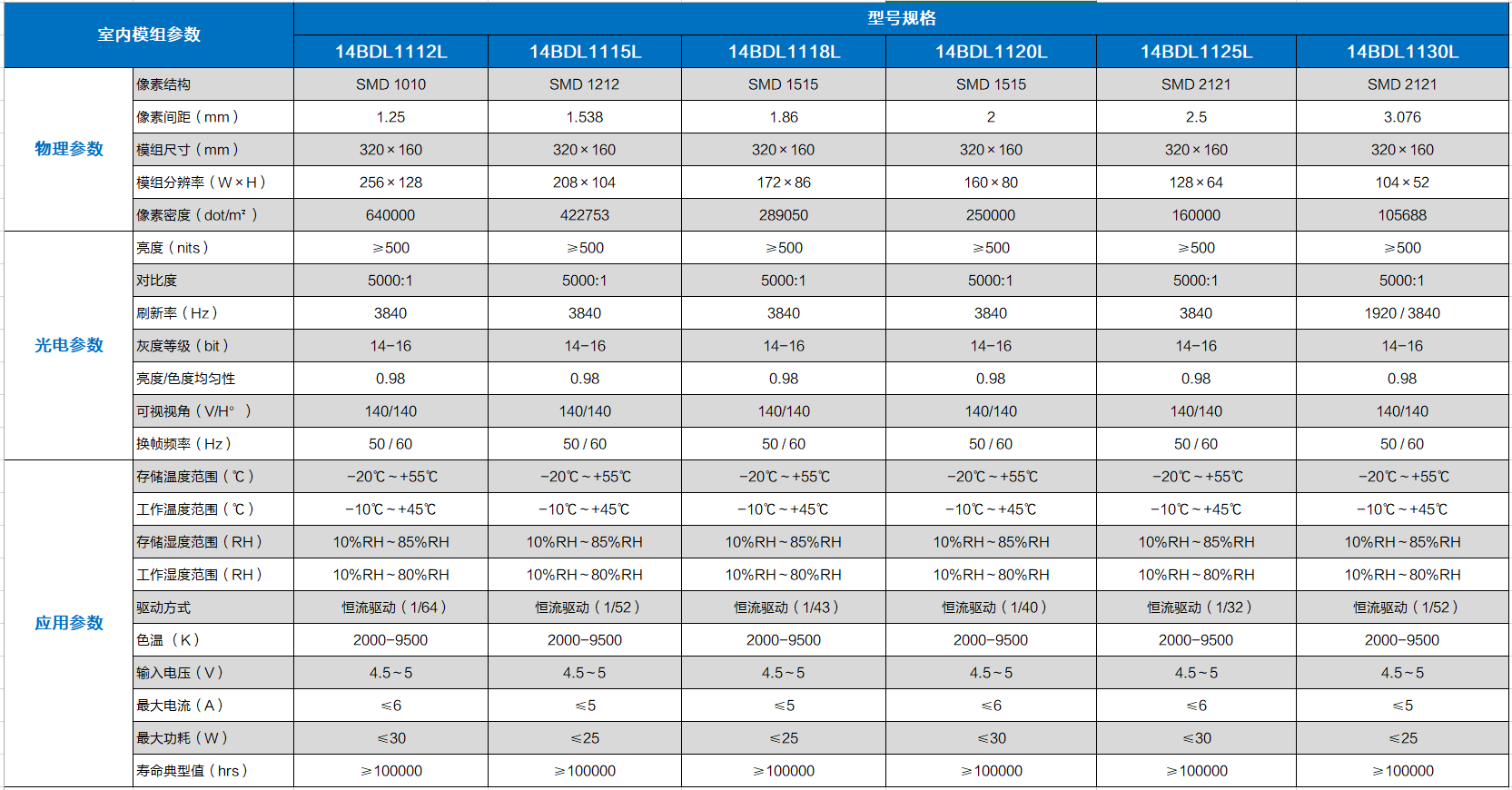 | 室内模组参数 | | 型号规格 | | | | | |
|---|---|---|---|---|---|---|---|
| | | 14BDL1112L | 14BDL1115L | 14BDL1118L | 14BDL1120L | 14BDL1125L | 14BDL1130L |
| 物理参数 | 像素结构 | SMD 1010 | SMD 1212 | SMD 1515 | SMD 1515 | SMD 2121 | SMD 2121 |
| | 像素间距（mm） | 1.25 | 1.538 | 1.86 | 2 | 2.5 | 3.076 |
| | 模组尺寸（mm） | 320×160 | 320×160 | 320×160 | 320×160 | 320×160 | 320×160 |
| | 模组分辨率（W×H） | 256×128 | 208×104 | 172×86 | 160×80 | 128×64 | 104×52 |
| | 像素密度（dot/m²） | 640000 | 422753 | 289050 | 250000 | 160000 | 105688 |
| 光电参数 | 亮度（nits） | ≥500 | ≥500 | ≥500 | ≥500 | ≥500 | ≥500 |
| | 对比度 | 5000:1 | 5000:1 | 5000:1 | 5000:1 | 5000:1 | 5000:1 |
| | 刷新率（Hz） | 3840 | 3840 | 3840 | 3840 | 3840 | 1920 / 3840 |
| | 灰度等级（bit） | 14-16 | 14-16 | 14-16 | 14-16 | 14-16 | 14-16 |
| | 亮度/色度均匀性 | 0.98 | 0.98 | 0.98 | 0.98 | 0.98 | 0.98 |
| | 可视视角（V/H°） | 140/140 | 140/140 | 140/140 | 140/140 | 140/140 | 140/140 |
| | 换帧频率（Hz） | 50 / 60 | 50 / 60 | 50 / 60 | 50 / 60 | 50 / 60 | 50 / 60 |
| 应用参数 | 存储温度范围（℃） | -20℃～+55℃ | -20℃～+55℃ | -20℃～+55℃ | -20℃～+55℃ | -20℃～+55℃ | -20℃～+55℃ |
| | 工作温度范围（℃） | -10℃～+45℃ | -10℃～+45℃ | -10℃～+45℃ | -10℃～+45℃ | -10℃～+45℃ | -10℃～+45℃ |
| | 存储湿度范围（RH） | 10%RH～85%RH | 10%RH～85%RH | 10%RH～85%RH | 10%RH～85%RH | 10%RH～85%RH | 10%RH～85%RH |
| | 工作湿度范围（RH） | 10%RH～80%RH | 10%RH～80%RH | 10%RH～80%RH | 10%RH～80%RH | 10%RH～80%RH | 10%RH～80%RH |
| | 驱动方式 | 恒流驱动（1/64） | 恒流驱动（1/52） | 恒流驱动（1/43） | 恒流驱动（1/40） | 恒流驱动（1/32） | 恒流驱动（1/52） |
| | 色温（K） | 2000-9500 | 2000-9500 | 2000-9500 | 2000-9500 | 2000-9500 | 2000-9500 |
| | 输入电压（V） | 4.5～5 | 4.5～5 | 4.5～5 | 4.5～5 | 4.5～5 | 4.5～5 |
| | 最大电流（A） | ≤6 | ≤5 | ≤5 | ≤6 | ≤6 | ≤5 |
| | 最大功耗（W） | ≤30 | ≤25 | ≤25 | ≤30 | ≤30 | ≤25 |
| | 寿命典型值（hrs） | ≥100000 | ≥100000 | ≥100000 | ≥100000 | ≥100000 | ≥100000 |